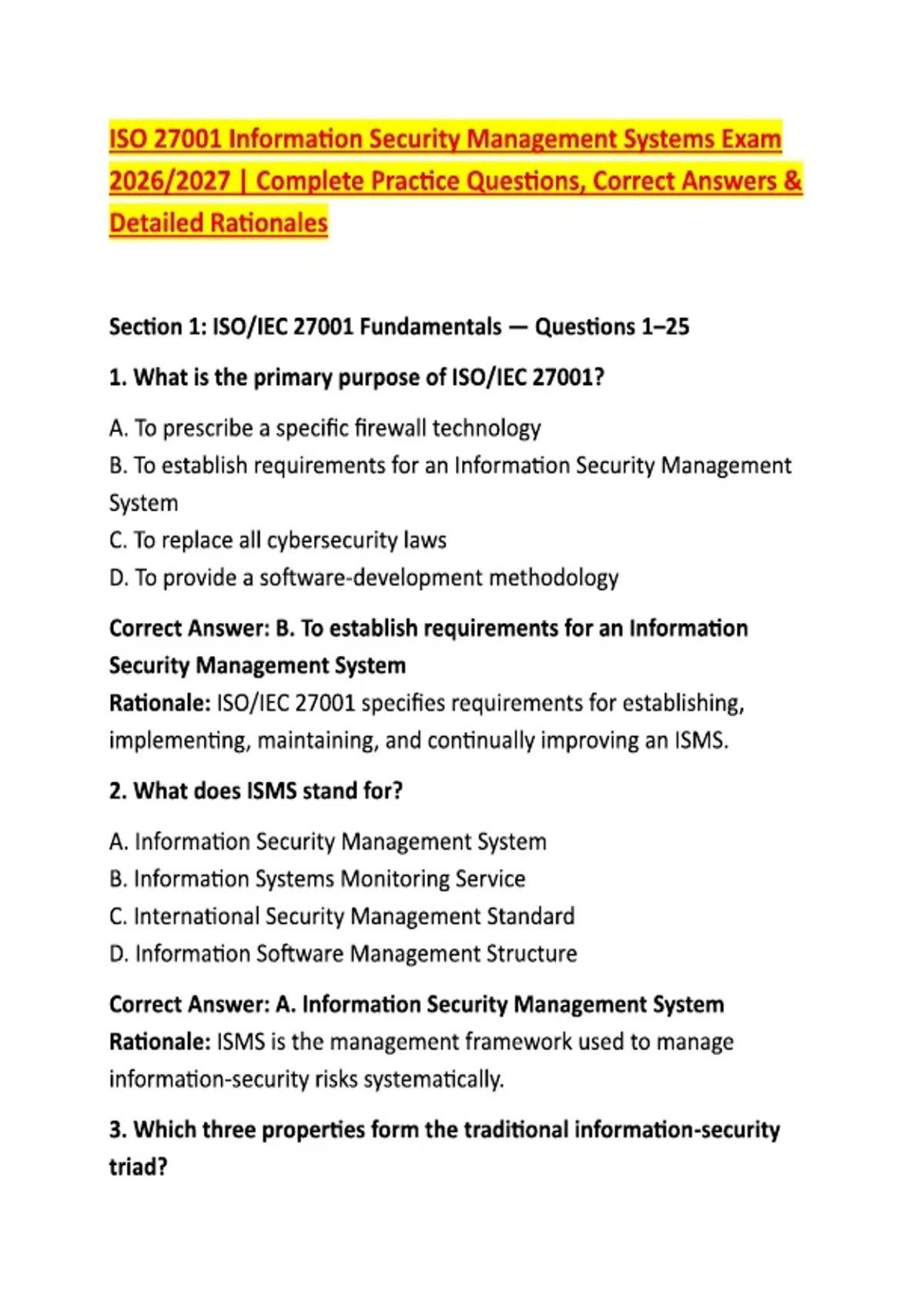 ISO 27001 Information Security Management Systems Exam 2026/2027 | Complete Practice Questions, Correct Answers & Detailed Rationales

Section 1: ISO/IEC 27001 Fundamentals — Questions 1–25

1. What is the primary purpose of ISO/IEC 27001?

A. To prescribe a specific firewall technology
B. To establish requirements for an Information Security Management System
C. To replace all cybersecurity laws
D. To provide a software-development methodology

Correct Answer: B. To establish requirements for an Information Security Management System
Rationale: ISO/IEC 27001 specifies requirements for establishing, implementing, maintaining, and continually improving an ISMS.

2. What does ISMS stand for?

A. Information Security Management System
B. Information Systems Monitoring Service
C. International Security Management Standard
D. Information Software Management Structure

Correct Answer: A. Information Security Management System
Rationale: ISMS is the management framework used to manage information-security risks systematically.

3. Which three properties form the traditional information-security triad?